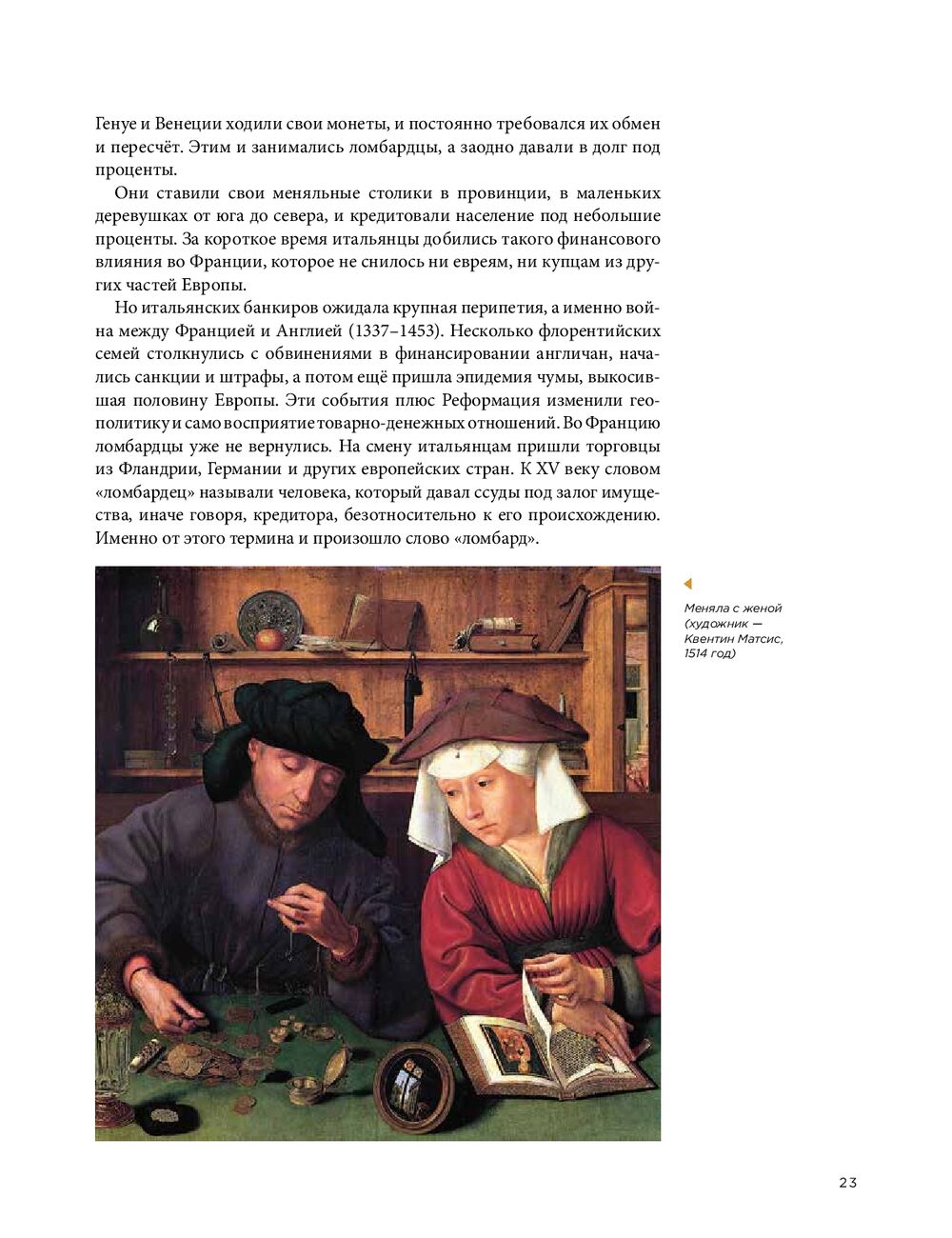 Генуе и Венеции ходили свои монеты, и постоянно требовался их обмен и пересчёт. Этим и занимались ломбардцы, а заодно давали в долг под проценты.

Они ставили свои меняльные столики в провинции, в маленьких деревушках от юга до севера, и кредитовали население под небольшие проценты. За короткое время итальянцы добились такого финансового влияния во Франции, которое не снилось ни евреям, ни купцам из других частей Европы.

Но итальянских банкиров ожидала крупная перипетия, а именно война между Францией и Англией (1337–1453). Несколько флорентийских семей столкнулись с обвинениями в финансировании англичан, начались санкции и штрафы, а потом ещё пришла эпидемия чумы, выкосившая половину Европы. Эти события плюс Реформация изменили геополитику и само восприятие товарно-денежных отношений. Во Францию ломбардцы уже не вернулись. На смену итальянцам пришли торговцы из Фландрии, Германии и других европейских стран. К XV веку словом «ломбардец» называли человека, который давал ссуды под залог имущества, иначе говоря, кредитора, безотносительно к его происхождению. Именно от этого термина и произошло слово «ломбард».

Меняла с женой (художник — Квентин Матсис, 1514 год)

23